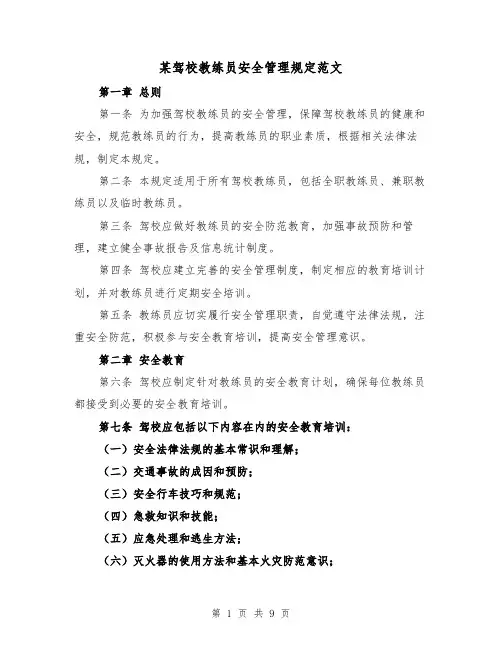 某驾校教练员安全管理规定范文

第一章 总则

第一条 为加强驾校教练员的安全管理，保障驾校教练员的健康和安全，规范教练员的行为，提高教练员的职业素质，根据相关法律法规，制定本规定。

第二条 本规定适用于所有驾校教练员，包括全职教练员、兼职教练员以及临时教练员。

第三条 驾校应做好教练员的安全防范教育，加强事故预防和管理，建立健全事故报告及信息统计制度。

第四条 驾校应建立完善的安全管理制度，制定相应的教育培训计划，并对教练员进行定期安全培训。

第五条 教练员应切实履行安全管理职责，自觉遵守法律法规，注重安全防范，积极参与安全教育培训，提高安全管理意识。

第二章 安全教育

第六条 驾校应制定针对教练员的安全教育计划，确保每位教练员都接受到必要的安全教育培训。

第七条 驾校应包括以下内容在内的安全教育培训：

（一）安全法律法规的基本常识和理解；

（二）交通事故的成因和预防；

（三）安全行车技巧和规范；

（四）急救知识和技能；

（五）应急处理和逃生方法；

（六）灭火器的使用方法和基本火灾防范意识；

第 1 页 共 9 页